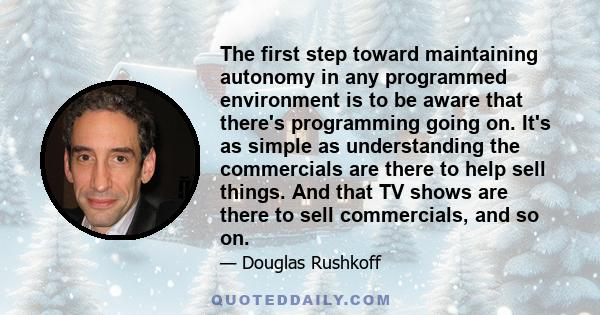 The first step toward maintaining autonomy in any programmed environment is to be aware that there's programming going on. It's as simple as understanding the commercials are there to help sell things. And that TV shows are there to sell commercials, and so on.

— Douglas Rushkoff

QUOTEDDAILY.COM